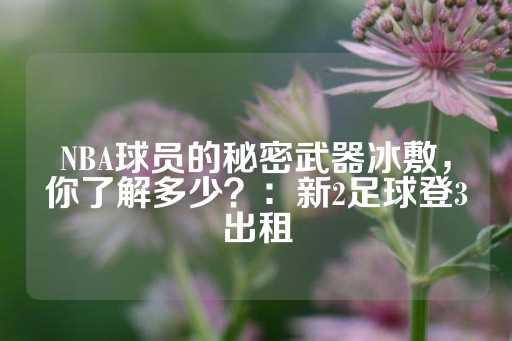 NBA球员的秘密武器冰敷，你了解多少？：新2足球登3出租